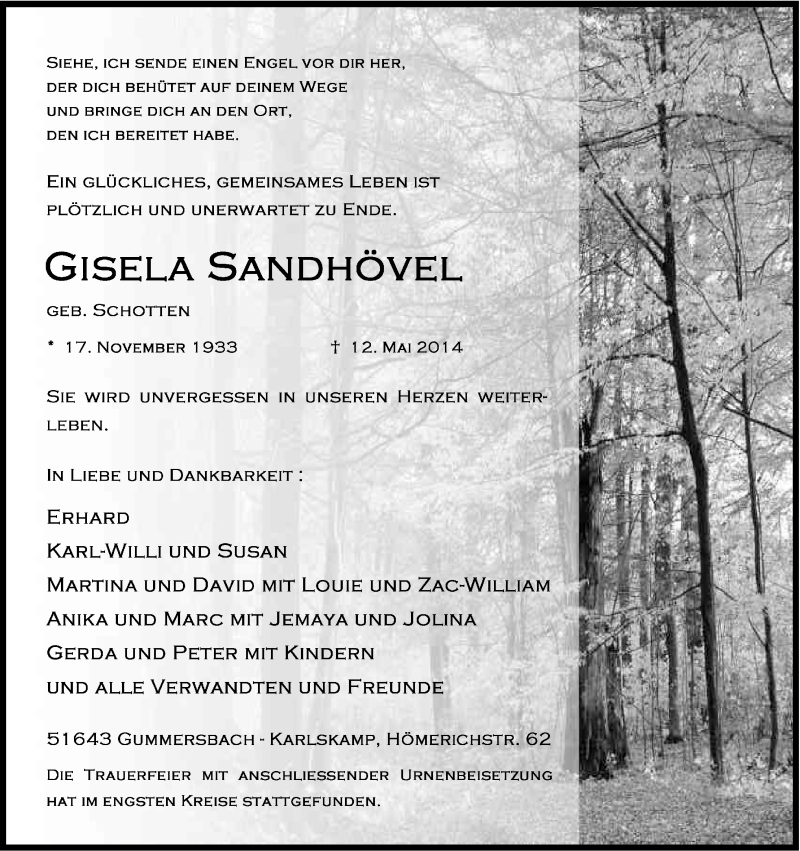 Siehe, ich sende einen Engel vor dir her, der dich behütet auf deinem Wege und bringe dich an den Ort, den ich bereitet habe.

Ein glückliches, gemeinsames Leben ist plötzlich und unerwartet zu Ende.

Gisela Sandhövel

geb. Schotten

* 17. November 1933 † 12. Mai 2014

Sie wird unvergessen in unseren Herzen weiterleben.

In Liebe und Dankbarkeit :

Erhard
Karl-Willi und Susan
Martina und David mit Louie und Zac-William
Anika und Marc mit Jemaya und Jolina
Gerda und Peter mit Kindern
und alle Verwandten und Freunde

51643 Gummersbach - Karlskamp, Hömerichstr. 62

Die Trauerfeier mit anschliessender Urnenbeisetzung hat im engsten Kreise stattgefunden.